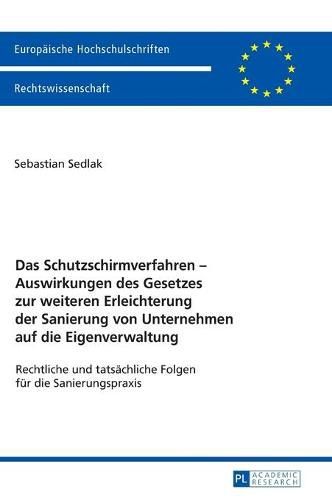 Europäische Hochschulschriften

Rechtswissenschaft

Sebastian Sedlak

Das Schutzschirmverfahren – Auswirkungen des Gesetzes zur weiteren Erleichterung der Sanierung von Unternehmen auf die Eigenverwaltung

Rechtliche und tatsächliche Folgen für die Sanierungspraxis

PL ACADEMIC RESEARCH